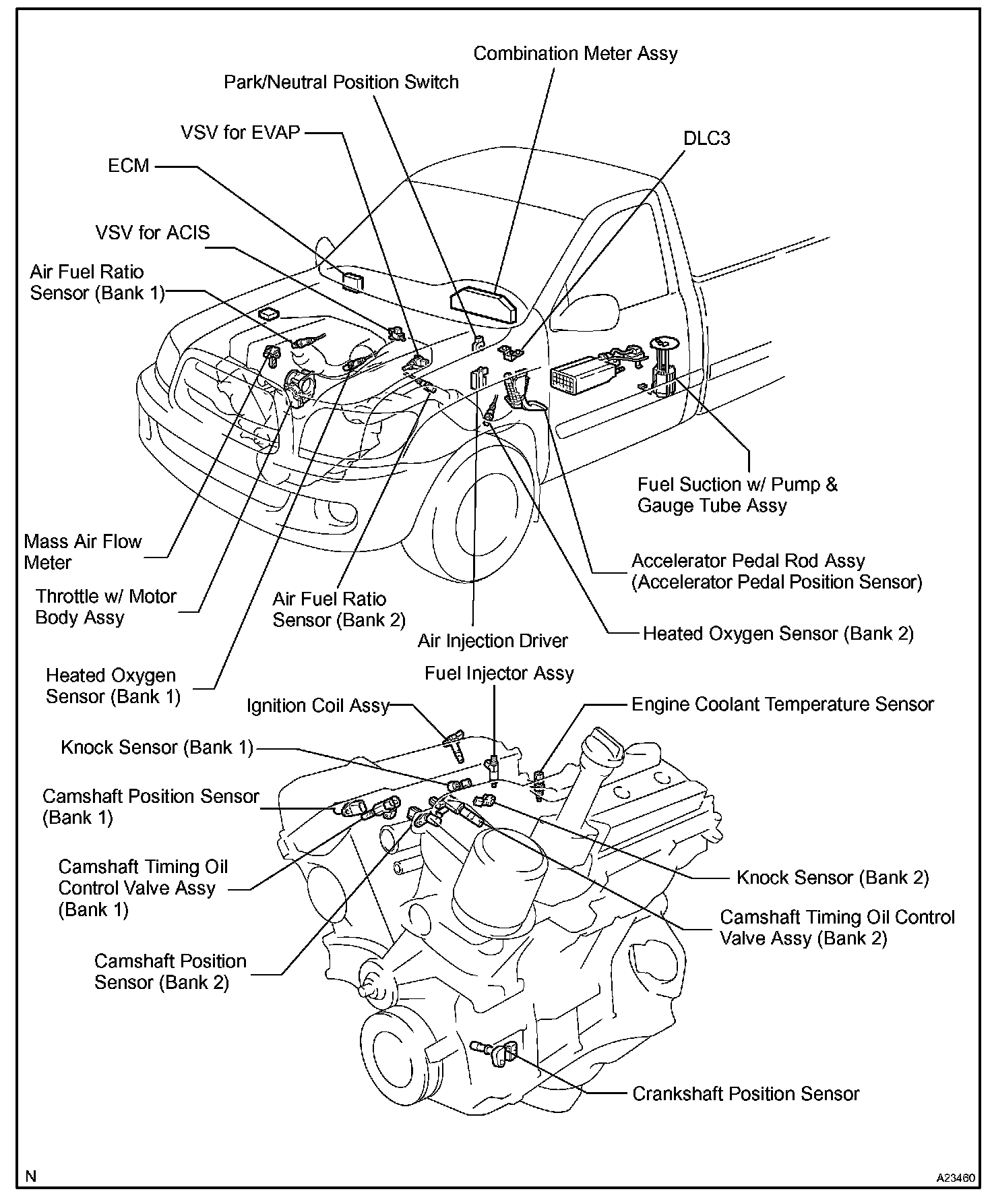 Combination Meter Assy

Park/Neutral Position Switch

VSV for EVAP

DLC3

ECM

VSV for ACIS

Air Fuel Ratio Sensor (Bank 1)

Fuel Suction w/ Pump & Gauge Tube Assy

Mass Air Flow Meter

Accelerator Pedal Rod Assy (Accelerator Pedal Position Sensor)

Throttle w/ Motor Body Assy

Air Fuel Ratio Sensor (Bank 2)

Air Injection Driver

Heated Oxygen Sensor (Bank 2)

Heated Oxygen Sensor (Bank 1)

Fuel Injector Assy

Ignition Coil Assy

Engine Coolant Temperature Sensor

Knock Sensor (Bank 1)

Camshaft Position Sensor (Bank 1)

Camshaft Timing Oil Control Valve Assy (Bank 1)

Knock Sensor (Bank 2)

Camshaft Timing Oil Control Valve Assy (Bank 2)

Camshaft Position Sensor (Bank 2)

Crankshaft Position Sensor

N

A23460